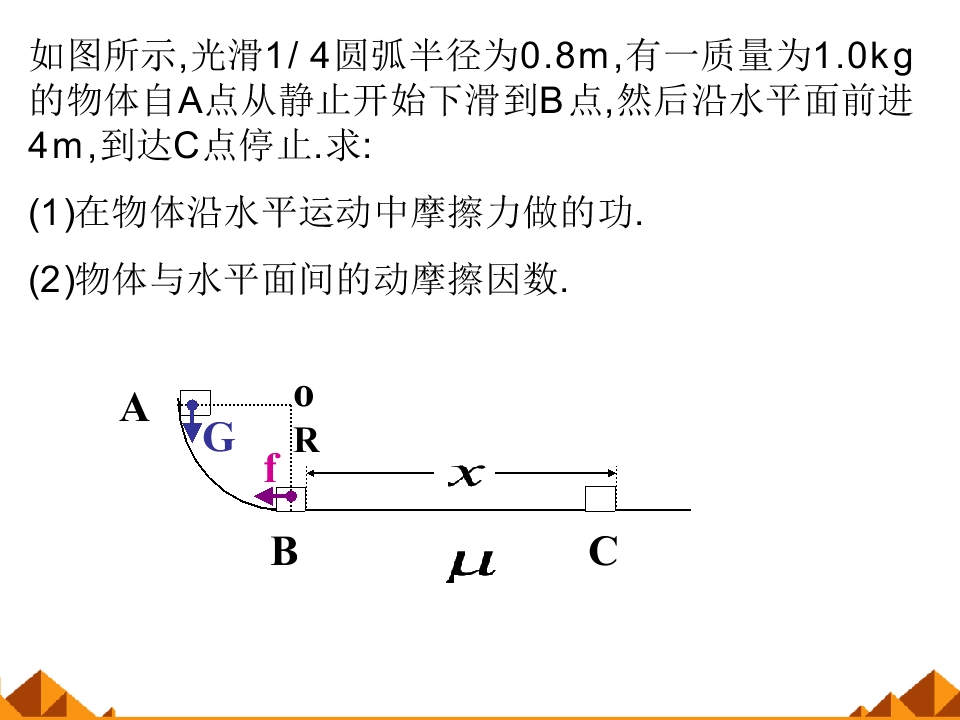 如图所示,光滑1/ 4圆弧半径为0.8m,有一质量为1.0kg的物体自A点从静止开始下滑到B点,然后沿水平面前进4m,到达C点停止.求:

(1)在物体沿水平运动中摩擦力做的功.

(2)物体与水平面间的动摩擦因数.

A
o
G
R
f
$x$
B
$\mu$
C